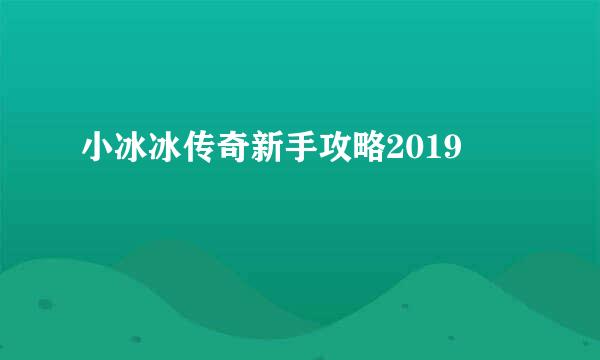 小冰冰传奇新手攻略2019